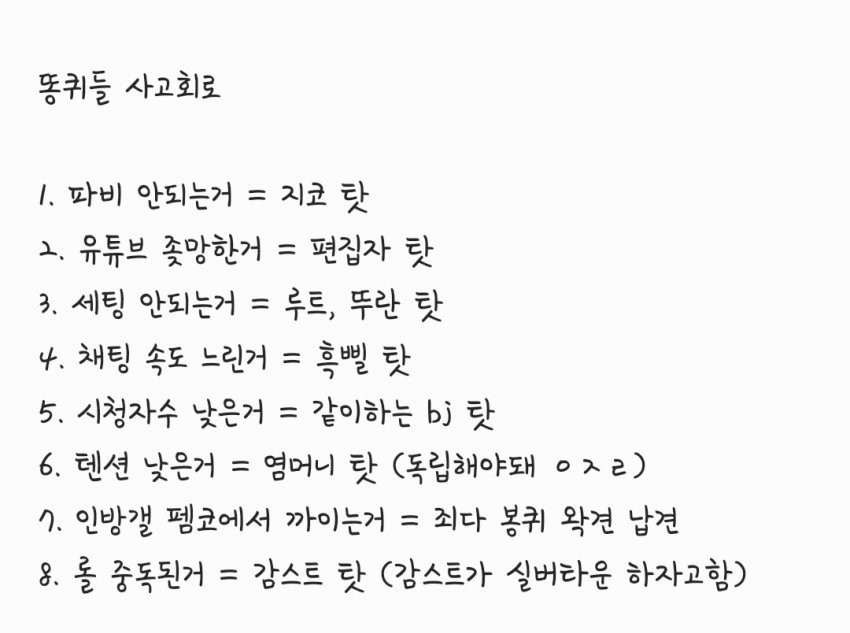 똥퀴들 사고회로

1. 파비 안되는거 = 지코 탓
2. 유튜브 좆망한거 = 편집자 탓
3. 세팅 안되는거 = 루트, 뚜란 탓
4. 채팅 속도 느린거 = 흑삘 탓
5. 시청자수 낮은거 = 같이하는 bj 탓
6. 텐션 낮은거 = 염머니 탓 (독립해야돼 ㅇㅈㄹ)
7. 인방갤 펨코에서 까이는거 = 죄다 봉퀴 왁견 납견
8. 롤 중독된거 = 감스트 탓 (감스트가 실버타운 하자고함)